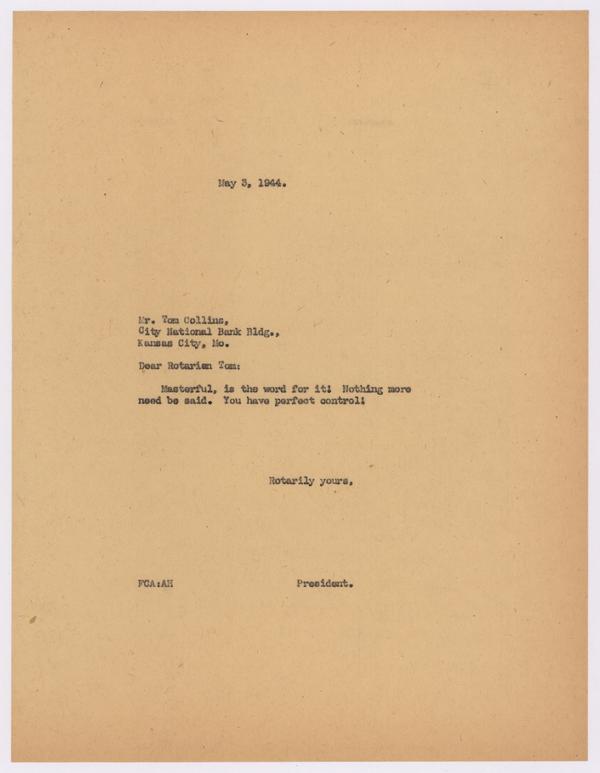 May 3, 1944.

Mr. Tom Collins,
City National Bank Bldg.,
Kansas City, Mo.

Dear Rotarian Tom:

Masterful, is the word for it! Nothing more need be said. You have perfect control!

Rotarily yours,

FCA:AH

President.